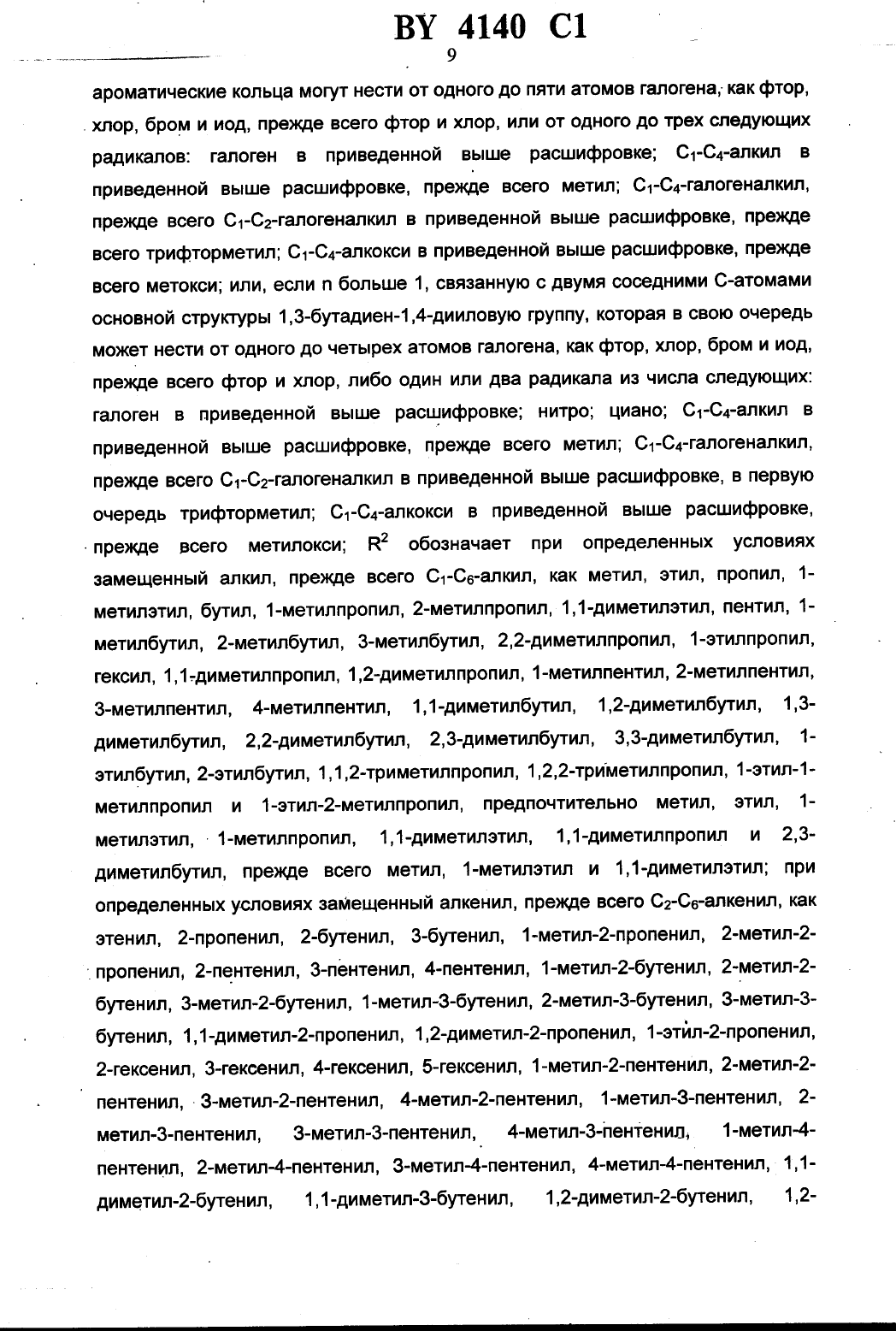 BY 4140 C1

9

ароматические кольца могут нести от одного до пяти атомов галогена, как фтор, хлор, бром и иод, прежде всего фтор и хлор, или от одного до трех следующих радикалов: галоген в приведенной выше расшифровке; $C_1$-$C_4$-алкил в приведенной выше расшифровке, прежде всего метил; $C_1$-$C_4$-галогеналкил, прежде всего $C_1$-$C_2$-галогеналкил в приведенной выше расшифровке, прежде всего трифторметил; $C_1$-$C_4$-алкокси в приведенной выше расшифровке, прежде всего метокси; или, если n больше 1, связанную с двумя соседними С-атомами основной структуры 1,3-бутадиен-1,4-дииловую группу, которая в свою очередь может нести от одного до четырех атомов галогена, как фтор, хлор, бром и иод, прежде всего фтор и хлор, либо один или два радикала из числа следующих: галоген в приведенной выше расшифровке; нитро; циано; $C_1$-$C_4$-алкил в приведенной выше расшифровке, прежде всего метил; $C_1$-$C_4$-галогеналкил, прежде всего $C_1$-$C_2$-галогеналкил в приведенной выше расшифровке, в первую очередь трифторметил; $C_1$-$C_4$-алкокси в приведенной выше расшифровке, прежде всего метилокси; $R^2$ обозначает при определенных условиях замещенный алкил, прежде всего $C_1$-$C_6$-алкил, как метил, этил, пропил, 1-метилэтил, бутил, 1-метилпропил, 2-метилпропил, 1,1-диметилэтил, пентил, 1-метилбутил, 2-метилбутил, 3-метилбутил, 2,2-диметилпропил, 1-этилпропил, гексил, 1,1-диметилпропил, 1,2-диметилпропил, 1-метилпентил, 2-метилпентил, 3-метилпентил, 4-метилпентил, 1,1-диметилбутил, 1,2-диметилбутил, 1,3-диметилбутил, 2,2-диметилбутил, 2,3-диметилбутил, 3,3-диметилбутил, 1-этилбутил, 2-этилбутил, 1,1,2-триметилпропил, 1,2,2-триметилпропил, 1-этил-1-метилпропил и 1-этил-2-метилпропил, предпочтительно метил, этил, 1-метилэтил, 1-метилпропил, 1,1-диметилэтил, 1,1-диметилпропил и 2,3-диметилбутил, прежде всего метил, 1-метилэтил и 1,1-диметилэтил; при определенных условиях замещенный алкенил, прежде всего $C_2$-$C_6$-алкенил, как этенил, 2-пропенил, 2-бутенил, 3-бутенил, 1-метил-2-пропенил, 2-метил-2-пропенил, 2-пентенил, 3-пентенил, 4-пентенил, 1-метил-2-бутенил, 2-метил-2-бутенил, 3-метил-2-бутенил, 1-метил-3-бутенил, 2-метил-3-бутенил, 3-метил-3-бутенил, 1,1-диметил-2-пропенил, 1,2-диметил-2-пропенил, 1-этил-2-пропенил, 2-гексенил, 3-гексенил, 4-гексенил, 5-гексенил, 1-метил-2-пентенил, 2-метил-2-пентенил, 3-метил-2-пентенил, 4-метил-2-пентенил, 1-метил-3-пентенил, 2-метил-3-пентенил, 3-метил-3-пентенил, 4-метил-3-пентенил, 1-метил-4-пентенил, 2-метил-4-пентенил, 3-метил-4-пентенил, 4-метил-4-пентенил, 1,1-диметил-2-бутенил, 1,1-диметил-3-бутенил, 1,2-диметил-2-бутенил, 1,2-